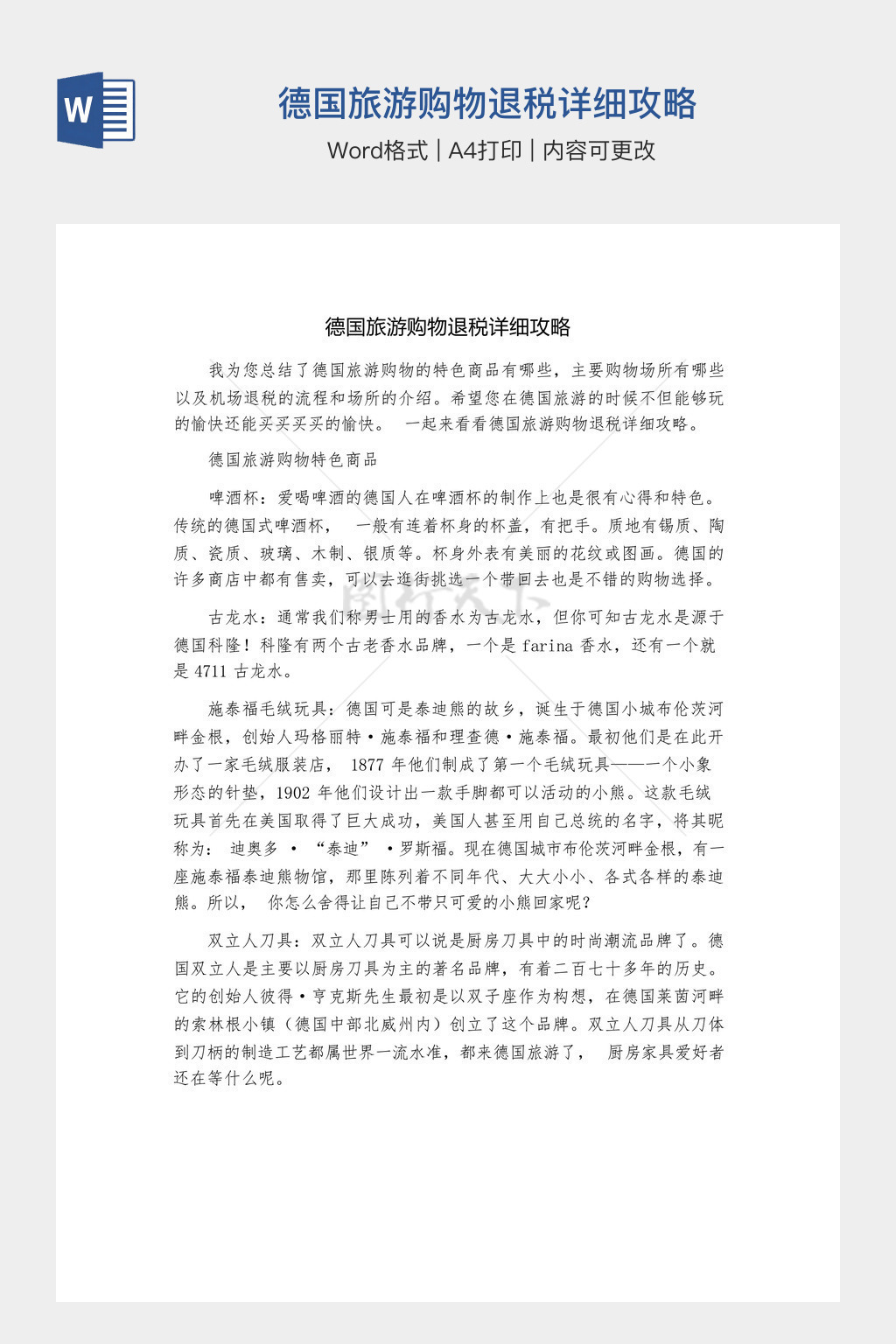 W

德国旅游购物退税详细攻略

Word格式 | A4打印 | 内容可更改

德国旅游购物退税详细攻略

我为您总结了德国旅游购物的特色商品有哪些，主要购物场所有哪些以及机场退税的流程和场所的介绍。希望您在德国旅游的时候不但能够玩的愉快还能买买买买的愉快。 一起来看看德国旅游购物退税详细攻略。

德国旅游购物特色商品

啤酒杯：爱喝啤酒的德国人在啤酒杯的制作上也是很有心得和特色。传统的德国式啤酒杯， 一般有连着杯身的杯盖，有把手。质地有锡质、陶质、瓷质、玻璃、木制、银质等。杯身外表有美丽的花纹或图画。德国的许多商店中都有售卖，可以去逛街挑选一个带回去也是不错的购物选择。

古龙水：通常我们称男士用的香水为古龙水，但你可知古龙水是源于德国科隆！科隆有两个古老香水品牌，一个是 farina 香水，还有一个就是 4711 古龙水。

施泰福毛绒玩具：德国可是泰迪熊的故乡，诞生于德国小城布伦茨河畔金根，创始人玛格丽特·施泰福和理查德·施泰福。最初他们是在此开办了一家毛绒服装店， 1877 年他们制成了第一个毛绒玩具——一个小象形态的针垫，1902 年他们设计出一款手脚都可以活动的小熊。这款毛绒玩具首先在美国取得了巨大成功，美国人甚至用自己总统的名字，将其昵称为： 迪奥多 · “泰迪” ·罗斯福。现在德国城市布伦茨河畔金根，有一座施泰福泰迪熊物馆，那里陈列着不同年代、大大小小、各式各样的泰迪熊。所以， 你怎么舍得让自己不带只可爱的小熊回家呢？

双立人刀具：双立人刀具可以说是厨房刀具中的时尚潮流品牌了。德国双立人是主要以厨房刀具为主的著名品牌，有着二百七十多年的历史。它的创始人彼得·亨克斯先生最初是以双子座作为构想，在德国莱茵河畔的索林根小镇（德国中部北威州内）创立了这个品牌。双立人刀具从刀体到刀柄的制造工艺都属世界一流水准，都来德国旅游了， 厨房家具爱好者还在等什么呢。